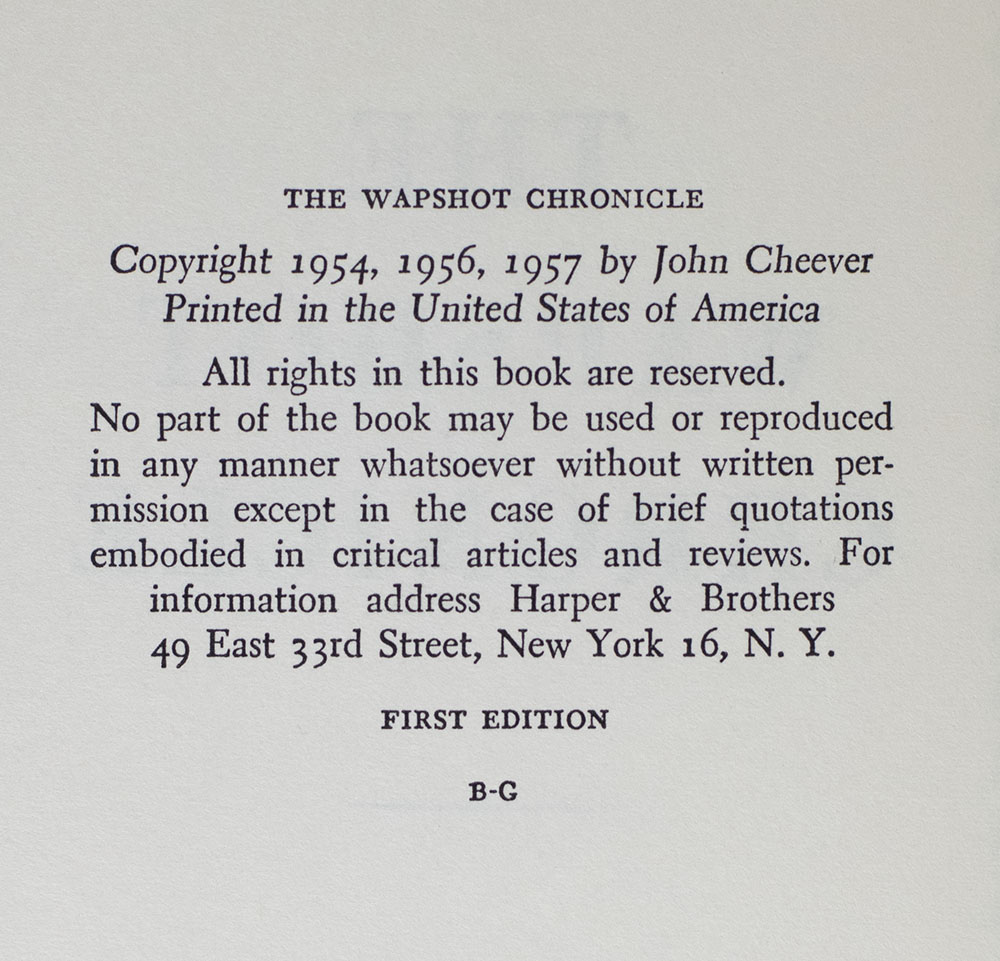 THE WAPSHOT CHRONICLE

Copyright 1954, 1956, 1957 by John Cheever
Printed in the United States of America

All rights in this book are reserved. No part of the book may be used or reproduced in any manner whatsoever without written permission except in the case of brief quotations embodied in critical articles and reviews. For information address Harper & Brothers 49 East 33rd Street, New York 16, N. Y.

FIRST EDITION

B-G